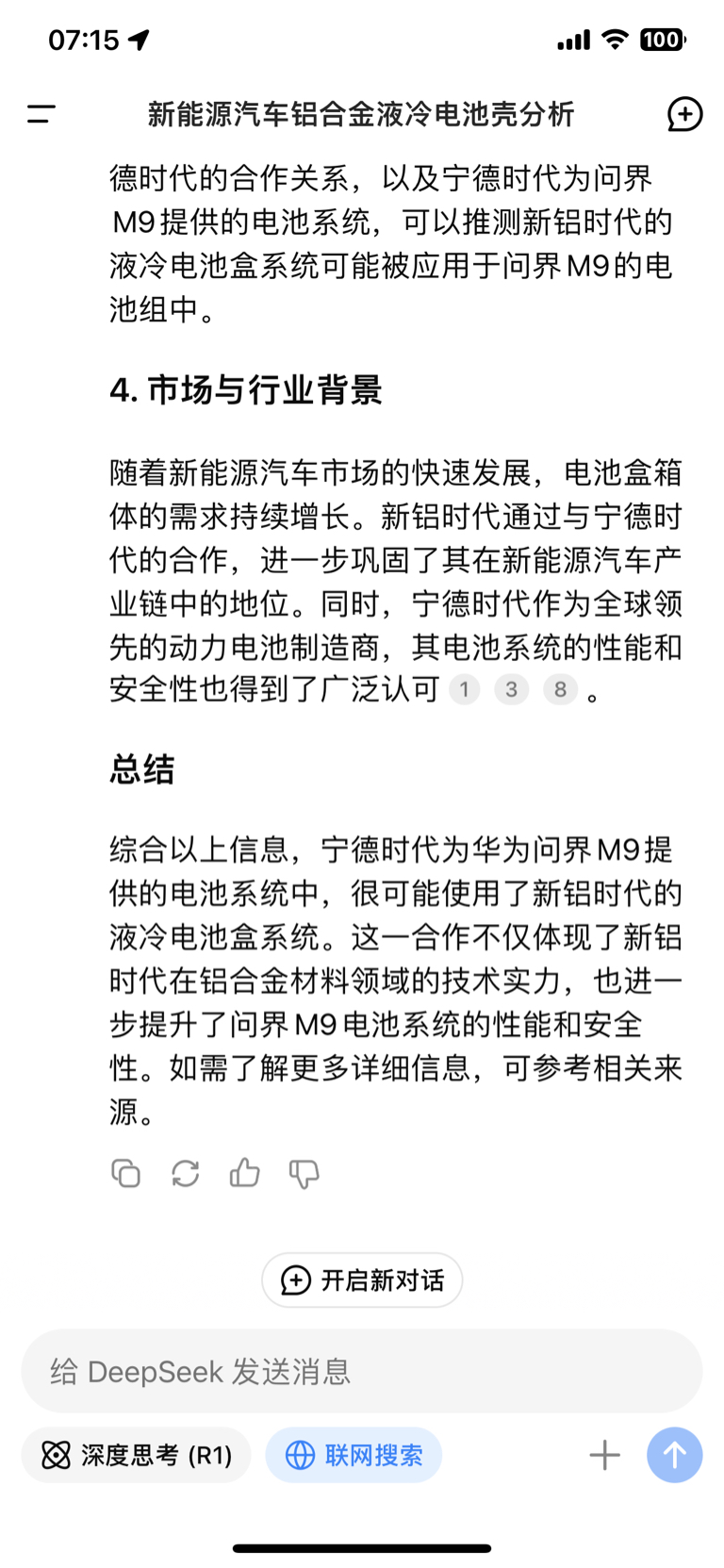 07:15 100

新能源汽车铝合金液冷电池壳分析

德时代的合作关系，以及宁德时代为问界M9提供的电池系统，可以推测新铝时代的液冷电池盒系统可能被应用于问界M9的电池组中。

4. 市场与行业背景

随着新能源汽车市场的快速发展，电池盒箱体的需求持续增长。新铝时代通过与宁德时代的合作，进一步巩固了其在新能源汽车产业链中的地位。同时，宁德时代作为全球领先的动力电池制造商，其电池系统的性能和安全性也得到了广泛认可 1 3 8 。

总结

综合以上信息，宁德时代为华为问界M9提供的电池系统中，很可能使用了新铝时代的液冷电池盒系统。这一合作不仅体现了新铝时代在铝合金材料领域的技术实力，也进一步提升了问界M9电池系统的性能和安全性。如需了解更多详细信息，可参考相关来源。

开启新对话

给 DeepSeek 发送消息

深度思考 (R1)

联网搜索